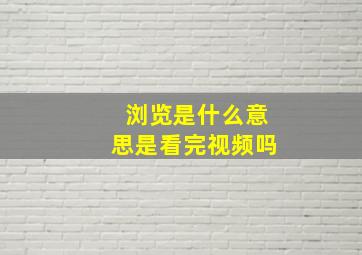 浏览是什么意思是看完视频吗